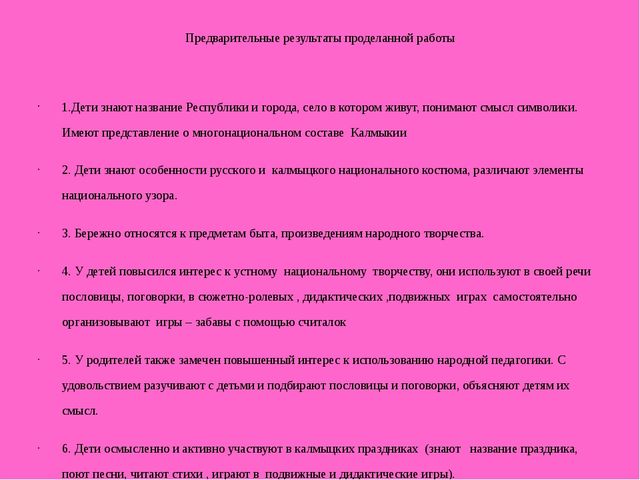 Предварительные результаты проделанной работы

· 1.Дети знают название Республики и города, село в котором живут, понимают смысл символики. Имеют представление о многонациональном составе Калмыкии

· 2. Дети знают особенности русского и калмыцкого национального костюма, различают элементы национального узора.

· 3. Бережно относятся к предметам быта, произведениям народного творчества.

· 4. У детей повысился интерес к устному национальному творчеству, они используют в своей речи пословицы, поговорки, в сюжетно-ролевых , дидактических ,подвижных играх самостоятельно организовывают игры – забавы с помощью считалок

· 5. У родителей также замечен повышенный интерес к использованию народной педагогики. С удовольствием разучивают с детьми и подбирают пословицы и поговорки, объясняют детям их смысл.

· 6. Дети осмысленно и активно участвуют в калмыцких праздниках (знают название праздника, поют песни, читают стихи , играют в подвижные и дидактические игры).